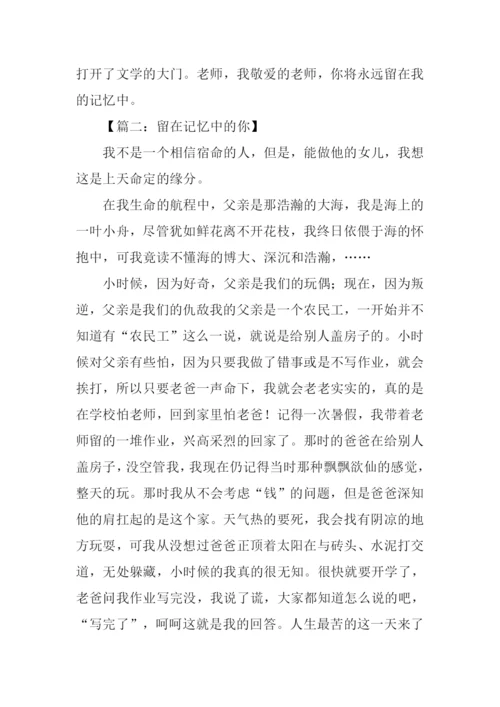 打开了文学的大门。老师，我敬爱的老师，你将永远留在我的记忆中。

【篇二：留在记忆中的你】

我不是一个相信宿命的人，但是，能做他的女儿，我想这是上天命定的缘分。

在我生命的航程中，父亲是那浩瀚的大海，我是海上的一叶小舟，尽管犹如鲜花离不开花枝，我终日依偎于海的怀抱中，可我竟读不懂海的博大、深沉和浩瀚，……

小时候，因为好奇，父亲是我们的玩偶；现在，因为叛逆，父亲是我们的仇敌我的父亲是一个农民工，一开始并不知道有“农民工”这么一说，就说是给别人盖房子的。小时候对父亲有些怕，因为只要我做了错事或是不写作业，就会挨打，所以只要老爸一声命下，我就会老老实实的，真的是在学校怕老师，回到家里怕老爸！记得一次暑假，我带着老师留的一堆作业，兴高采烈的回家了。那时的爸爸在给别人盖房子，没空管我，我现在仍记得当时那种飘飘欲仙的感觉，整天的玩。那时我从不会考虑“钱”的问题，但是爸爸深知他的肩扛起的是这个家。天气热的要死，我会找有阴凉的地方玩耍，可我从没想过爸爸正顶着太阳在与砖头、水泥打交道，无处躲藏，小时候的我真的很无知。很快就要开学了，老爸问我作业写完没，我说了谎，大家都知道怎么说的吧，“写完了”，呵呵这就是我的回答。人生最苦的这一天来了